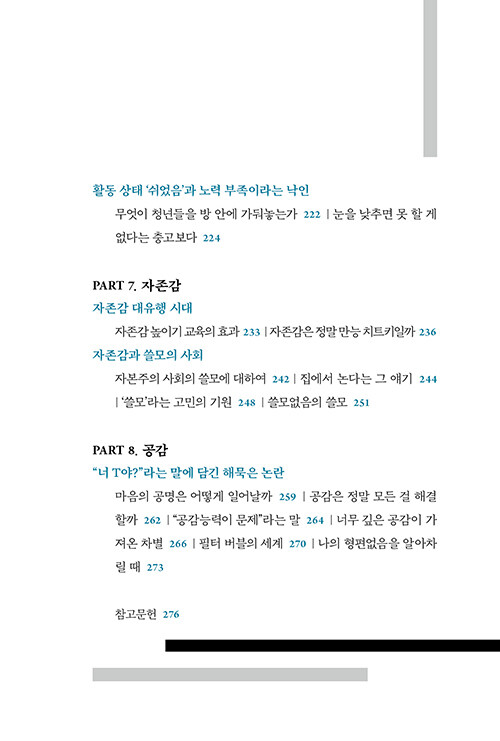 활동 상태 '쉬었음'과 노력 부족이라는 낙인

무엇이 청년들을 방 안에 가둬놓는가 222 | 눈을 낮추면 못 할 게 없다는 충고보다 224

PART 7. 자존감

자존감 대유행 시대

자존감 높이기 교육의 효과 233 | 자존감은 정말 만능 치트키일까 236

자존감과 쓸모의 사회

자본주의 사회의 쓸모에 대하여 242 | 집에서 논다는 그 얘기 244 | '쓸모'라는 고민의 기원 248 | 쓸모없음의 쓸모 251

PART 8. 공감

"너 T야?"라는 말에 담긴 해묵은 논란

마음의 공명은 어떻게 일어날까 259 | 공감은 정말 모든 걸 해결할까 262 | "공감능력이 문제"라는 말 264 | 너무 깊은 공감이 가져온 차별 266 | 필터 버블의 세계 270 | 나의 형편없음을 알아차릴 때 273

참고문헌 276